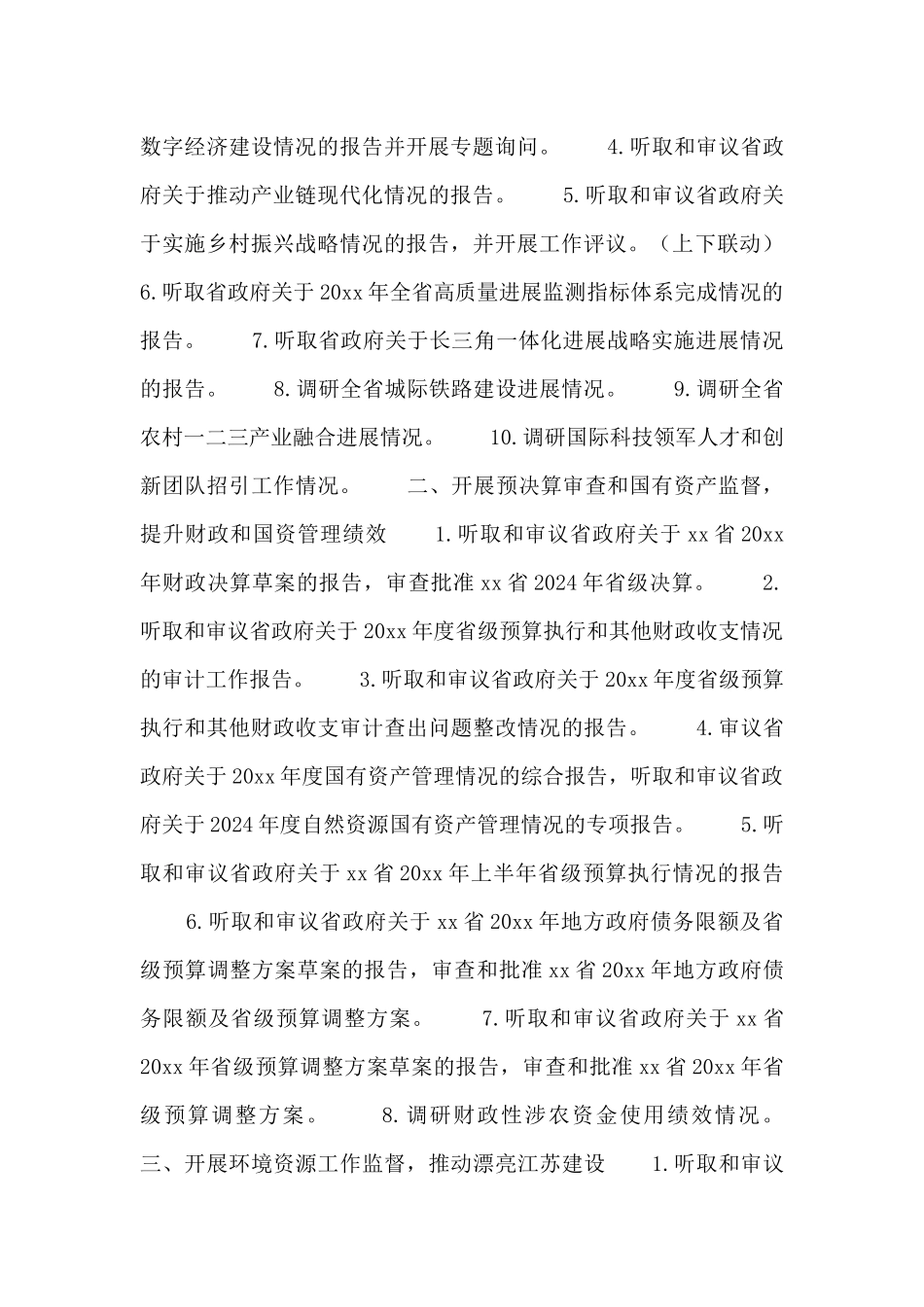 数字经济建设情况的报告并开展专题询问。 4.听取和审议省政府关于推动产业链现代化情况的报告。 5.听取和审议省政府关于实施乡村振兴战略情况的报告，并开展工作评议。（上下联动） 6.听取省政府关于20xx年全省高质量进展监测指标体系完成情况的报告。 7.听取省政府关于长三角一体化进展战略实施进展情况的报告。 8.调研全省城际铁路建设进展情况。 9.调研全省农村一二三产业融合进展情况。 10.调研国际科技领军人才和创新团队招引工作情况。 二、开展预决算审查和国有资产监督，提升财政和国资管理绩效 1.听取和审议省政府关于xx省20xx年财政决算草案的报告，审查批准xx省2024年省级决算。 2.听取和审议省政府关于20xx年度省级预算执行和其他财政收支情况的审计工作报告。 3.听取和审议省政府关于20xx年度省级预算执行和其他财政收支审计查出问题整改情况的报告。 4.审议省政府关于20xx年度国有资产管理情况的综合报告，听取和审议省政府关于2024年度自然资源国有资产管理情况的专项报告。 5.听取和审议省政府关于xx省20xx年上半年省级预算执行情况的报告

6.听取和审议省政府关于xx省20xx年地方政府债务限额及省级预算调整方案草案的报告，审查和批准xx省20xx年地方政府债务限额及省级预算调整方案。 7.听取和审议省政府关于xx省20xx年省级预算调整方案草案的报告，审查和批准xx省20xx年省级预算调整方案。 8.调研财政性涉农资金使用绩效情况。 三、开展环境资源工作监督，推动漂亮江苏建设 1.听取和审议